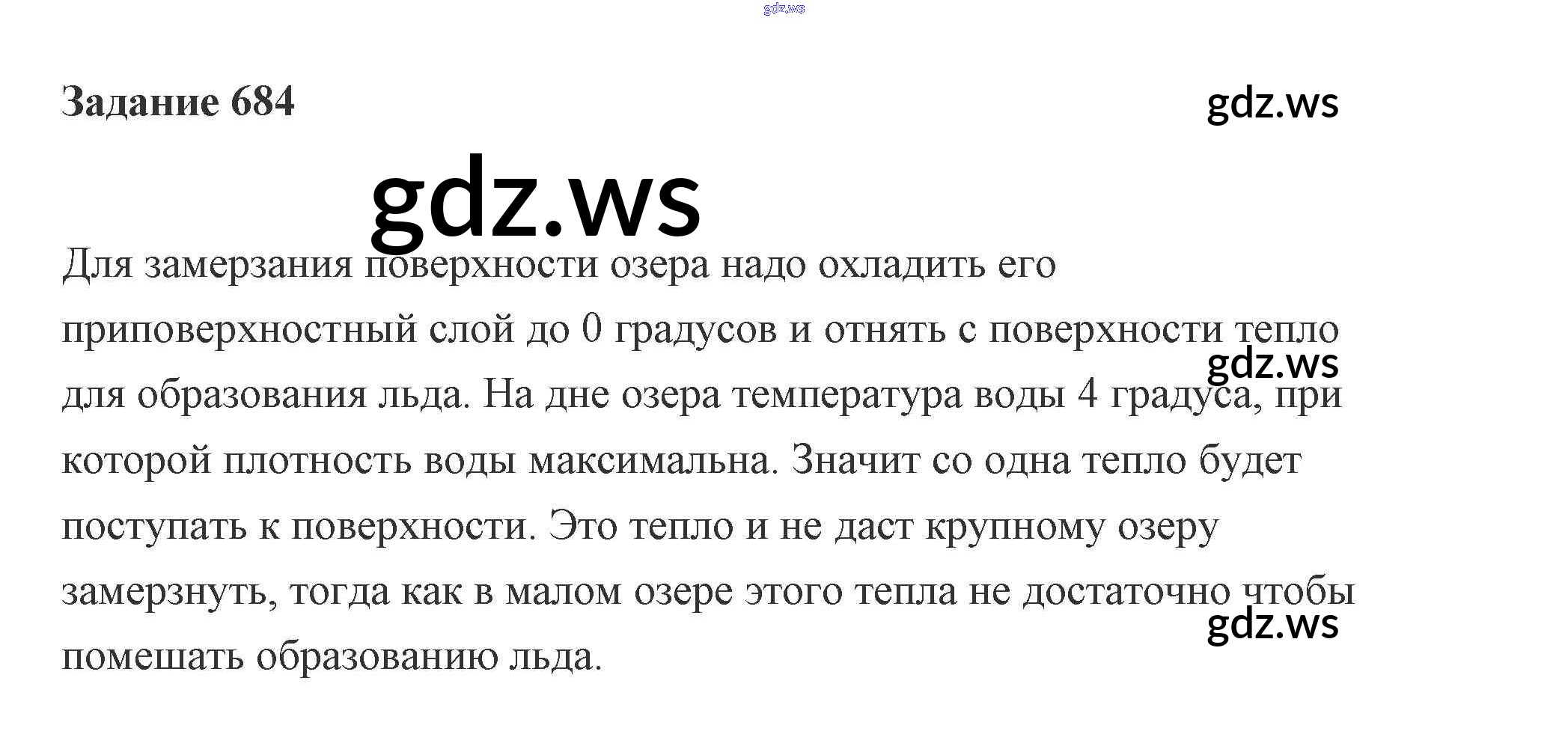 Задание 684

Для замерзания поверхности озера надо охладить его приповерхностный слой до 0 градусов и отнять с поверхности тепло для образования льда. На дне озера температура воды 4 градуса, при которой плотность воды максимальна. Значит со одна тепло будет поступать к поверхности. Это тепло и не даст крупному озеру замерзнуть, тогда как в малом озере этого тепла не достаточно чтобы помешать образованию льда.

gdz.ws